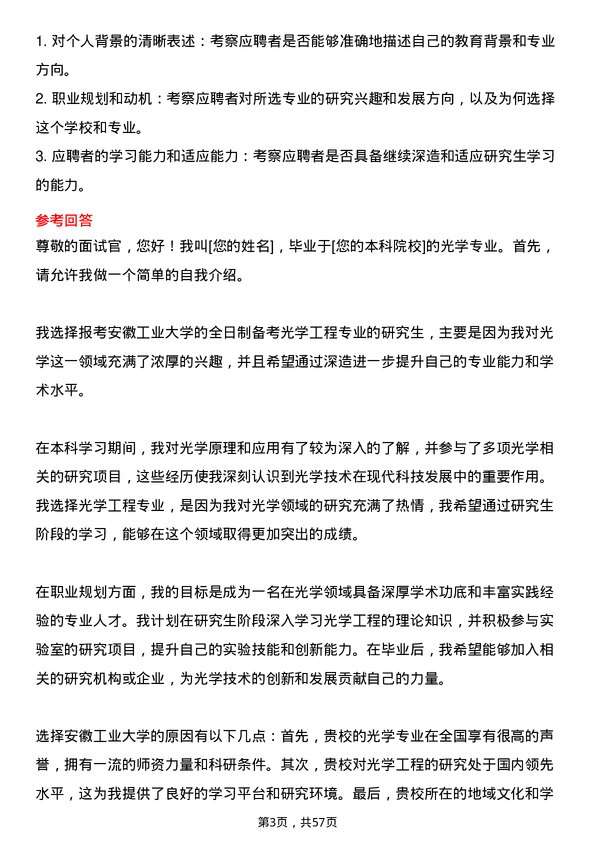 1. 对个人背景的清晰表述：考察应聘者是否能够准确地描述自己的教育背景和专业方向。

2. 职业规划和动机：考察应聘者对所选专业的研究兴趣和发展方向，以及为何选择这个学校和专业。

3. 应聘者的学习能力和适应能力：考察应聘者是否具备继续深造和适应研究生学习的能力。

参考回答

尊敬的面试官，您好！我叫[您的姓名]，毕业于[您的本科院校]的光学专业。首先，请允许我做一个简单的自我介绍。

我选择报考安徽工业大学的全日制备考光学工程专业的研究生，主要是因为我对光学这一领域充满了浓厚的兴趣，并且希望通过深造进一步提升自己的专业能力和学术水平。

在本科学习期间，我对光学原理和应用有了较为深入的了解，并参与了多项光学相关的研究项目，这些经历使我深刻认识到光学技术在现代科技发展中的重要作用。我选择光学工程专业，是因为我对光学领域的研究充满了热情，我希望通过研究生阶段的学习，能够在这个领域取得更加突出的成绩。

在职业规划方面，我的目标是成为一名在光学领域具备深厚学术功底和丰富实践经验的专业人才。我计划在研究生阶段深入学习光学工程的理论知识，并积极参与实验室的研究项目，提升自己的实验技能和创新能力。在毕业后，我希望能够加入相关的研究机构或企业，为光学技术的创新和发展贡献自己的力量。

选择安徽工业大学的原因有以下几点：首先，贵校的光学专业在全国享有很高的声誉，拥有一流的师资力量和科研条件。其次，贵校对光学工程的研究处于国内领先水平，这为我提供了良好的学习平台和研究环境。最后，贵校所在的地域文化和学

第3页，共57页